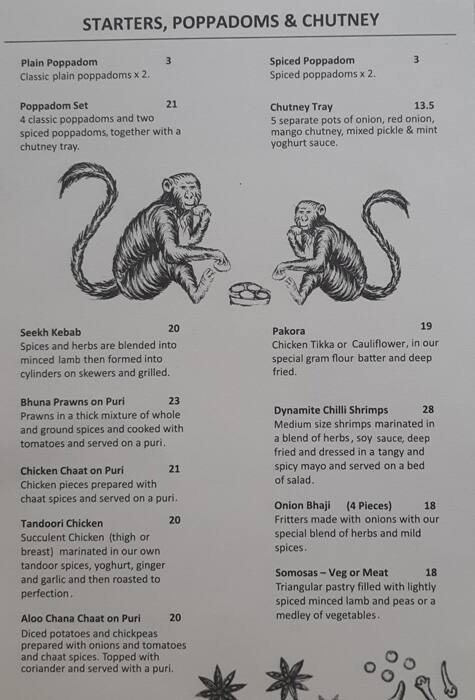 STARTERS, POPPADOMS & CHUTNEY

Plain Poppadom 3
Classic plain poppadoms x 2.

Poppadom Set 21
4 classic poppadoms and two spiced poppadoms, together with a chutney tray.

Seekh Kebab 20
Spices and herbs are blended into minced lamb then formed into cylinders on skewers and grilled.

Bhuna Prawns on Puri 23
Prawns in a thick mixture of whole and ground spices and cooked with tomatoes and served on a puri.

Chicken Chaat on Puri 21
Chicken pieces prepared with chaat spices and served on a puri.

Tandoori Chicken 20
Succulent Chicken (thigh or breast) marinated in our own tandoor spices, yoghurt, ginger and garlic and then roasted to perfection.

Aloo Chana Chaat on Puri 20
Diced potatoes and chickpeas prepared with onions and tomatoes and chaat spices. Topped with coriander and served with a puri.

Spiced Poppadom 3
Spiced poppadoms x 2.

Chutney Tray 13.5
5 separate pots of onion, red onion, mango chutney, mixed pickle & mint yoghurt sauce.

Pakora 19
Chicken Tikka or Cauliflower, in our special gram flour batter and deep fried.

Dynamite Chilli Shrimps 28
Medium size shrimps marinated in a blend of herbs, soy sauce, deep fried and dressed in a tangy and spicy mayo and served on a bed of salad.

Onion Bhaji (4 Pieces) 18
Fritters made with onions with our special blend of herbs and mild spices.

Somosas – Veg or Meat 18
Triangular pastry filled with lightly spiced minced lamb and peas or a medley of vegetables.